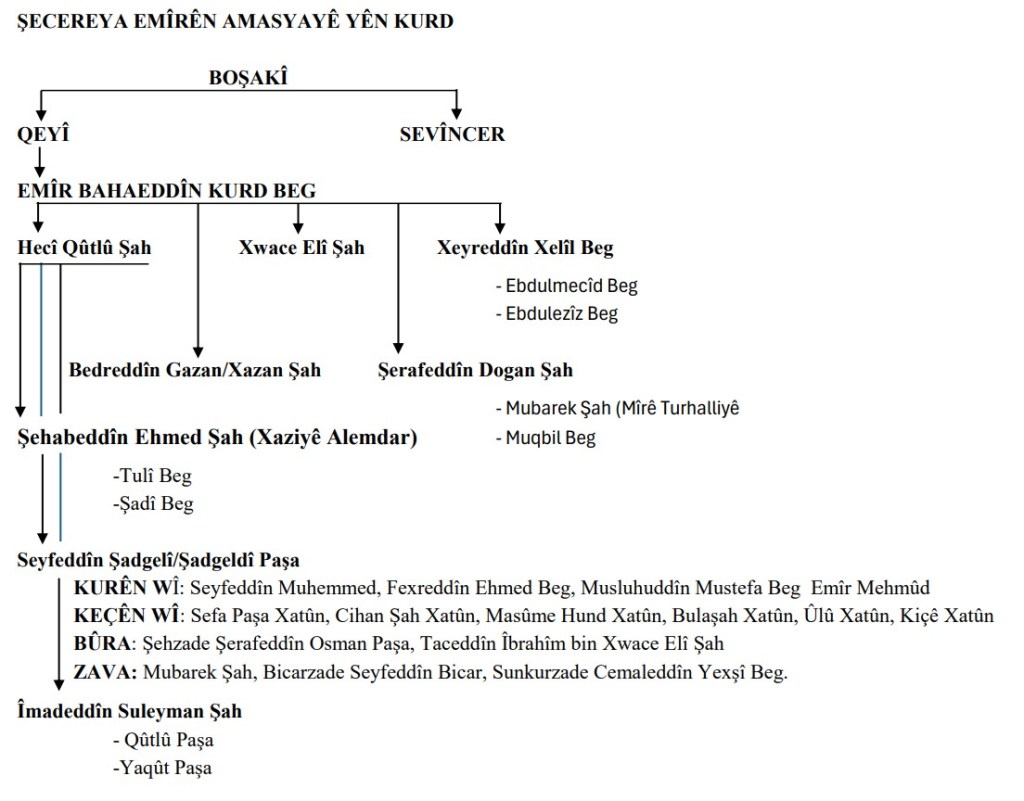 ŞECEREYA EMÎRÊN AMASYAYÊ YÊN KURD

BOŞAKÎ

QEYÎ

SEVÎNCER

EMÎR BAHAEDDÎN KURD BEG

Hecî Qûtlû Şah

Xwace Elî Şah

Xeyreddîn Xelîl Beg

- Ebdulmecîd Beg
- Ebdulezîz Beg

Bedreddîn Gazan/Xazan Şah

Şerafeddîn Dogan Şah

- Mubarek Şah (Mîrê Turhalliyê
- Muqbil Beg

Şehabeddîn Ehmed Şah (Xaziyê Alemdar)

-Tulî Beg
-Şadî Beg

Seyfeddîn Şadgelî/Şadgeldî Paşa

KURÊN WÎ: Seyfeddîn Muhemmed, Fexreddîn Ehmed Beg, Musluhuddîn Mustefa Beg Emîr Mehmûd
KEÇÊN WÎ: Sefa Paşa Xatûn, Cihan Şah Xatûn, Masûme Hund Xatûn, Bulaşah Xatûn, Ûlû Xatûn, Kiçê Xatûn
BÛRA: Şehzade Şerafeddîn Osman Paşa, Taceddîn Îbrahîm bin Xwace Elî Şah
ZAVA: Mubarek Şah, Bicarzade Seyfeddîn Bicar, Sunkurzade Cemaleddîn Yexşî Beg.

Îmadeddîn Suleyman Şah

- Qûtlû Paşa
-Yaqût Paşa